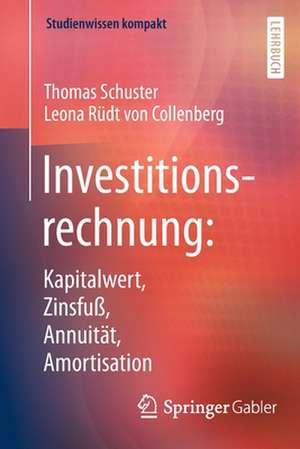 Studienwissen kompakt

LEHRBUCH

Thomas Schuster
Leona Rüdt von Collenberg

Investitionsrechnung:

Kapitalwert,
Zinsfuß,
Annuität,
Amortisation

Springer Gabler